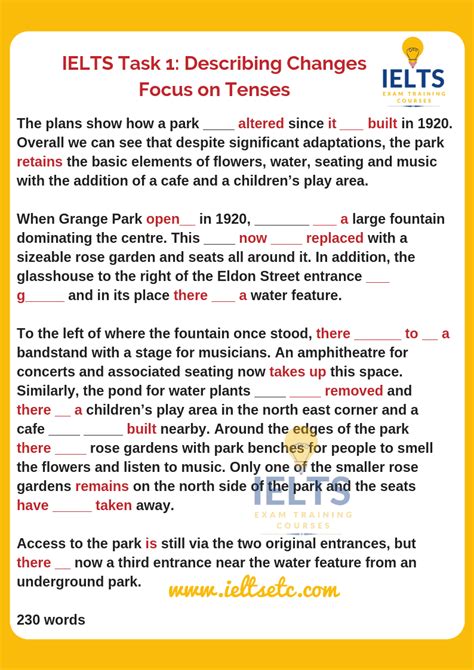 IELTS Task 1: Describing Changes
Focus on Tenses

IELTS
EXAM TRAINING COURSES

The plans show how a park ____ altered since it ___ built in 1920. Overall we can see that despite significant adaptations, the park retains the basic elements of flowers, water, seating and music with the addition of a cafe and a children's play area.

When Grange Park open__ in 1920, _______ ___ a large fountain dominating the centre. This ____ now ____ replaced with a sizeable rose garden and seats all around it. In addition, the glasshouse to the right of the Eldon Street entrance ___ g_____ and in its place there ___ a water feature.

To the left of where the fountain once stood, there ______ to __ a bandstand with a stage for musicians. An amphitheatre for concerts and associated seating now takes up this space. Similarly, the pond for water plants ____ ____ removed and there __ a children's play area in the north east corner and a cafe ____ _____ built nearby. Around the edges of the park there ____ rose gardens with park benches for people to smell the flowers and listen to music. Only one of the smaller rose gardens remains on the north side of the park and the seats have _____ taken away.

IELTS
EXAM TRAINING COURSES

Access to the park is still via the two original entrances, but there __ now a third entrance near the water feature from an underground park.

www.ieltsetc.com

230 words